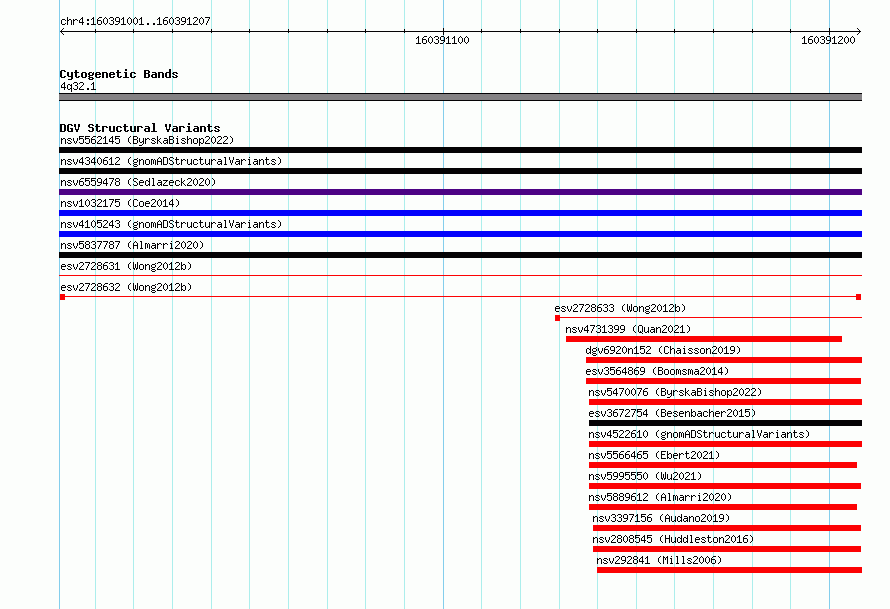 chr4:160391001..160391207

160391100

160391200

Cytogenetic Bands
4q32.1

DGV Structural Variants
nsv5562145 (ByrskaBishop2022)
nsv4340612 (gnomADStructuralVariants)
nsv6559478 (Sedlazeck2020)
nsv1032175 (Coe2014)
nsv4105243 (gnomADStructuralVariants)
nsv5837787 (Almarri2020)
esv2728631 (Wong2012b)
esv2728632 (Wong2012b)
esv2728633 (Wong2012b)
nsv4731399 (Quan2021)
dgv6920n152 (Chaisson2019)
esv3564869 (Boomsma2014)
nsv5470076 (ByrskaBishop2022)
esv3672754 (Besenbacher2015)
nsv4522610 (gnomADStructuralVariants)
nsv5566465 (Ebert2021)
nsv5995550 (Wu2021)
nsv5889612 (Almarri2020)
nsv3397156 (Audano2019)
nsv2808545 (Huddleston2016)
nsv292841 (Mills2006)